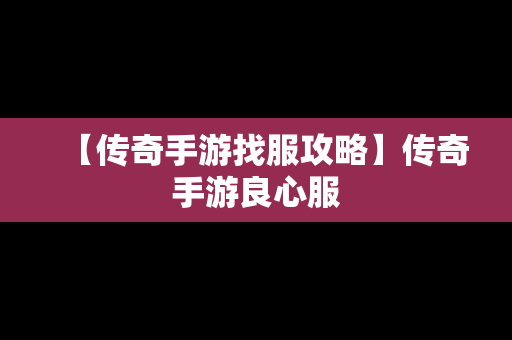 【传奇手游找服攻略】传奇手游良心服